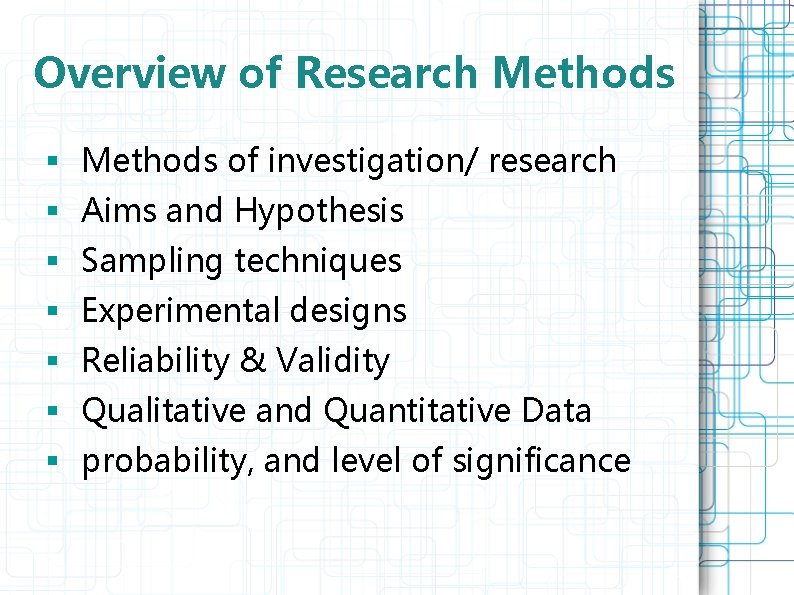 Overview of Research Methods

• Methods of investigation/ research
• Aims and Hypothesis
• Sampling techniques
• Experimental designs
• Reliability & Validity
• Qualitative and Quantitative Data
• probability, and level of significance